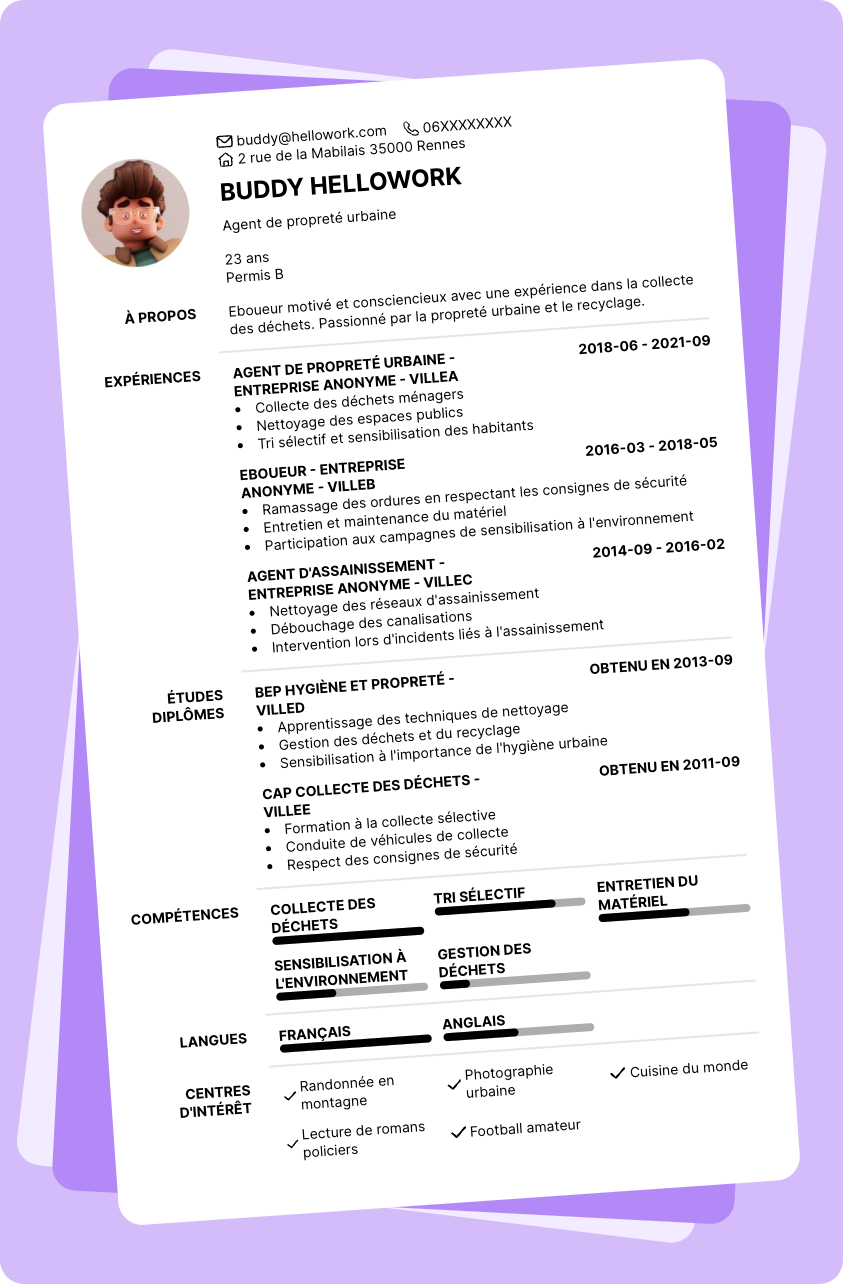 buddy@hellowork.com 06XXXXXXXX
2 rue de la Mabilais 35000 Rennes

BUDDY HELLOWORK

Agent de propreté urbaine

23 ans
Permis B

À PROPOS

Eboueur motivé et consciencieux avec une expérience dans la collecte des déchets. Passionné par la propreté urbaine et le recyclage.

EXPÉRIENCES

AGENT DE PROPRETÉ URBAINE - ENTREPRISE ANONYME - VILLEA
2018-06 - 2021-09
- Collecte des déchets ménagers
- Nettoyage des espaces publics
- Tri sélectif et sensibilisation des habitants

EBOUEUR - ENTREPRISE ANONYME - VILLEB
2016-03 - 2018-05
- Ramassage des ordures en respectant les consignes de sécurité
- Entretien et maintenance du matériel
- Participation aux campagnes de sensibilisation à l'environnement

AGENT D'ASSAINISSEMENT - ENTREPRISE ANONYME - VILLEC
2014-09 - 2016-02
- Nettoyage des réseaux d'assainissement
- Débouchage des canalisations
- Intervention lors d'incidents liés à l'assainissement

ÉTUDES DIPLÔMES

BEP HYGIÈNE ET PROPRETÉ - VILLED
OBTENU EN 2013-09
- Apprentissage des techniques de nettoyage
- Gestion des déchets et du recyclage
- Sensibilisation à l'importance de l'hygiène urbaine

CAP COLLECTE DES DÉCHETS - VILLEE
OBTENU EN 2011-09
- Formation à la collecte sélective
- Conduite de véhicules de collecte
- Respect des consignes de sécurité

COMPÉTENCES

COLLECTE DES DÉCHETS
TRI SÉLECTIF
ENTRETIEN DU MATÉRIEL
SENSIBILISATION À L'ENVIRONNEMENT
GESTION DES DÉCHETS

LANGUES

FRANÇAIS
ANGLAIS

CENTRES D'INTÉRÊT

Randonnée en montagne
Photographie urbaine
Cuisine du monde
Lecture de romans policiers
Football amateur